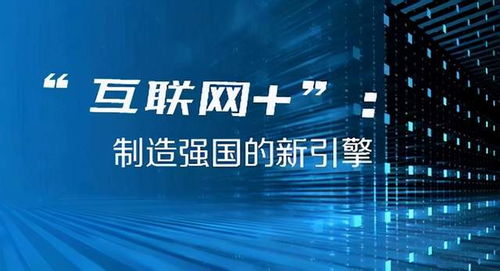 “互联网+”：

制造强国的新引擎